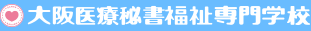 大阪医療秘書福祉専門学校